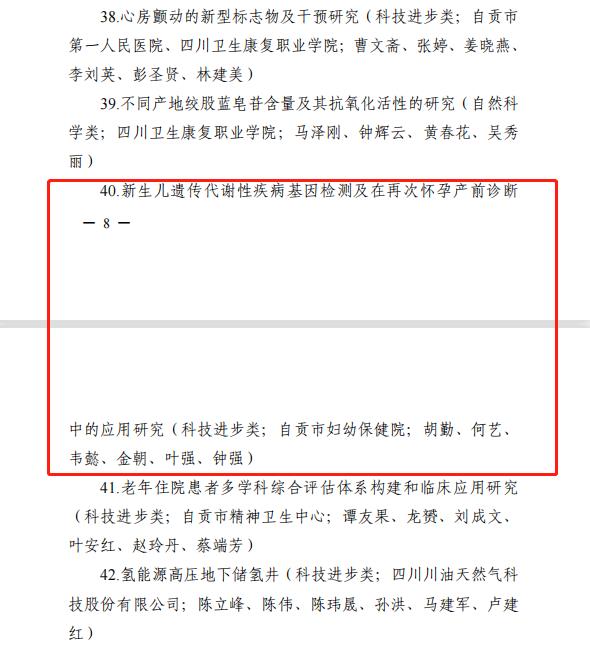 38.心房颤动的新型标志物及干预研究（科技进步类；自贡市第一人民医院、四川卫生康复职业学院；曹文斋、张婷、姜晓燕、李刘英、彭圣贤、林建美）

39.不同产地绞股蓝皂苷含量及其抗氧化活性的研究（自然科学类；四川卫生康复职业学院；马泽刚、钟辉云、黄春花、吴秀丽）

40.新生儿遗传代谢性疾病基因检测及在再次怀孕产前诊断

— 8 —

中的应用研究（科技进步类；自贡市妇幼保健院；胡勤、何艺、韦懿、金朝、叶强、钟强）

41.老年住院患者多学科综合评估体系构建和临床应用研究（科技进步类；自贡市精神卫生中心；谭友果、龙赟、刘成文、叶安红、赵玲丹、蔡端芳）

42.氢能源高压地下储氢井（科技进步类；四川川油天然气科技股份有限公司；陈立峰、陈伟、陈玮晟、孙洪、马建军、卢建红）